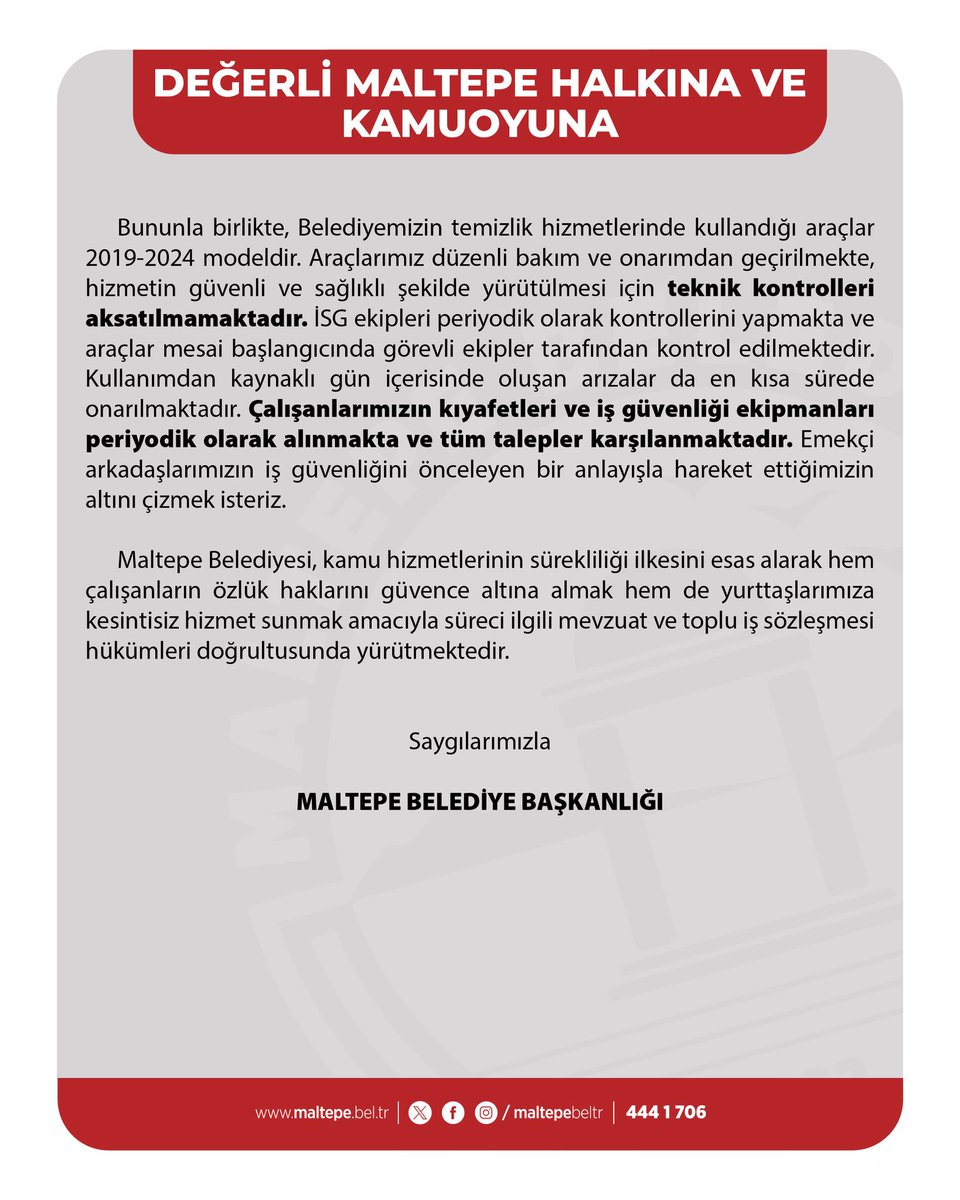 DEĞERLİ MALTEPE HALKINA VE KAMUOYUNA

Bununla birlikte, Belediyemizin temizlik hizmetlerinde kullandığı araçlar 2019-2024 modeldir. Araçlarımız düzenli bakım ve onarımdan geçirilmekte, hizmetin güvenli ve sağlıklı şekilde yürütülmesi için teknik kontrolleri aksatılmamaktadır. İSG ekipleri periyodik olarak kontrollerini yapmakta ve araçlar mesai başlangıcında görevli ekipler tarafından kontrol edilmektedir. Kullanımdan kaynaklı gün içerisinde oluşan arızalar da en kısa sürede onarılmaktadır. Çalışanlarımızın kıyafetleri ve iş güvenliği ekipmanları periyodik olarak alınmakta ve tüm talepler karşılanmaktadır. Emekçi arkadaşlarımızın iş güvenliğini önceleyen bir anlayışla hareket ettiğimizin altını çizmek isteriz.

Maltepe Belediyesi, kamu hizmetlerinin sürekliliği ilkesini esas alarak hem çalışanların özlük haklarını güvence altına almak hem de yurttaşlarımıza kesintisiz hizmet sunmak amacıyla süreci ilgili mevzuat ve toplu iş sözleşmesi hükümleri doğrultusunda yürütmektedir.

Saygılarımızla

MALTEPE BELEDİYE BAŞKANLIĞI

www.maltepe.bel.tr | / maltepebeltr | 444 1 706